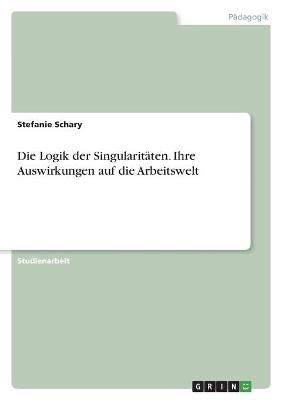 Pädagogik

Stefanie Schary

Die Logik der Singularitäten. Ihre Auswirkungen auf die Arbeitswelt

Studienarbeit

GRIN